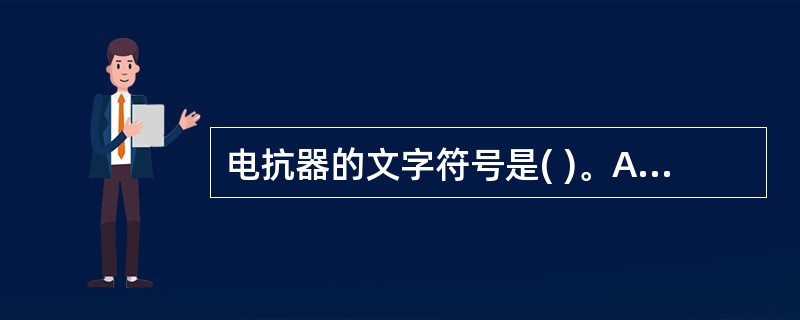 电抗器的文字符号是( )。A...